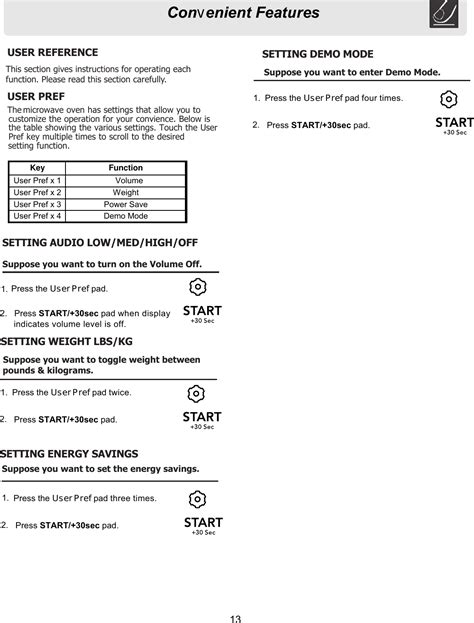 Convenient Features

USER REFERENCE

This section gives instructions for operating each function. Please read this section carefully.

USER PREF

The microwave oven has settings that allow you to customize the operation for your convience. Below is the table showing the various settings. Touch the User Pref key multiple times to scroll to the desired setting function.

| Key | Function |
|---|---|
| User Pref x 1 | Volume |
| User Pref x 2 | Weight |
| User Pref x 3 | Power Save |
| User Pref x 4 | Demo Mode |

SETTING AUDIO LOW/MED/HIGH/OFF

Suppose you want to turn on the Volume Off.

1. Press the User Pref pad.

2. Press START/+30sec pad when display indicates volume level is off.

START
+30 Sec

SETTING WEIGHT LBS/KG

Suppose you want to toggle weight between pounds & kilograms.

1. Press the User Pref pad twice.

2. Press START/+30sec pad.

START
+30 Sec

SETTING ENERGY SAVINGS

Suppose you want to set the energy savings.

1. Press the User Pref pad three times.

2. Press START/+30sec pad.

START
+30 Sec

SETTING DEMO MODE

Suppose you want to enter Demo Mode.

1. Press the User Pref pad four times.

2. Press START/+30sec pad.

START
+30 Sec

13